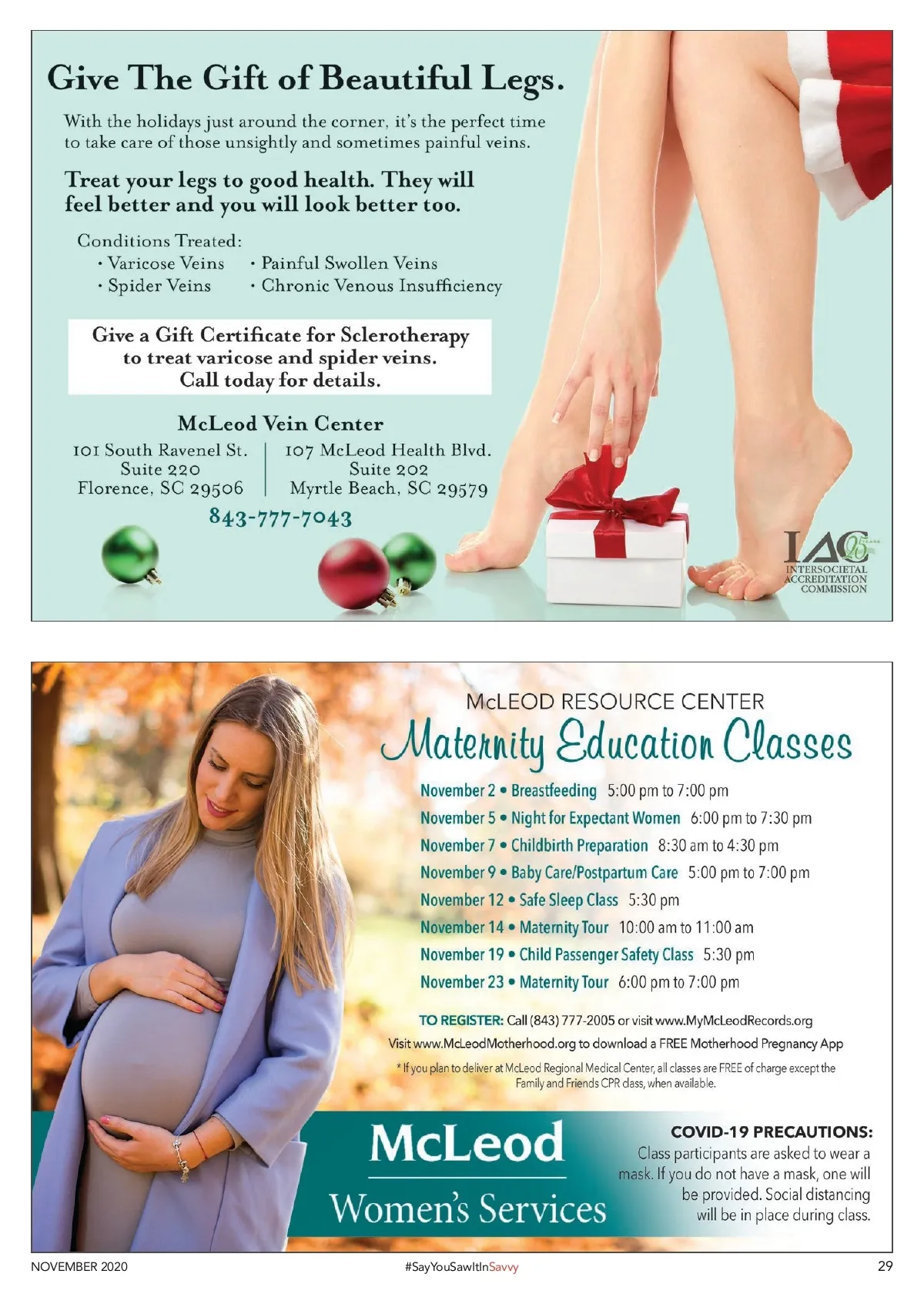 Give The Gift of Beautiful Legs.

With the holidays just around the corner, it's the perfect time to take care of those unsightly and sometimes painful veins.

Treat your legs to good health. They will feel better and you will look better too.

Conditions Treated:
• Varicose Veins
• Spider Veins
• Painful Swollen Veins
• Chronic Venous Insufficiency

Give a Gift Certificate for Sclerotherapy to treat varicose and spider veins. Call today for details.

McLeod Vein Center

101 South Ravenel St.
Suite 220
Florence, SC 29506

107 McLeod Health Blvd.
Suite 202
Myrtle Beach, SC 29579

843-777-7043

IAC 25 YEARS
INTERSOCIETAL ACCREDITATION COMMISSION

McLEOD RESOURCE CENTER
Maternity Education Classes

November 2 • Breastfeeding 5:00 pm to 7:00 pm
November 5 • Night for Expectant Women 6:00 pm to 7:30 pm
November 7 • Childbirth Preparation 8:30 am to 4:30 pm
November 9 • Baby Care/Postpartum Care 5:00 pm to 7:00 pm
November 12 • Safe Sleep Class 5:30 pm
November 14 • Maternity Tour 10:00 am to 11:00 am
November 19 • Child Passenger Safety Class 5:30 pm
November 23 • Maternity Tour 6:00 pm to 7:00 pm

TO REGISTER: Call (843) 777-2005 or visit www.MyMcLeodRecords.org
Visit www.McLeodMotherhood.org to download a FREE Motherhood Pregnancy App
* If you plan to deliver at McLeod Regional Medical Center, all classes are FREE of charge except the Family and Friends CPR class, when available.

McLeod
Women's Services

COVID-19 PRECAUTIONS:
Class participants are asked to wear a mask. If you do not have a mask, one will be provided. Social distancing will be in place during class.

NOVEMBER 2020
#SayYouSawItInSavvy
29